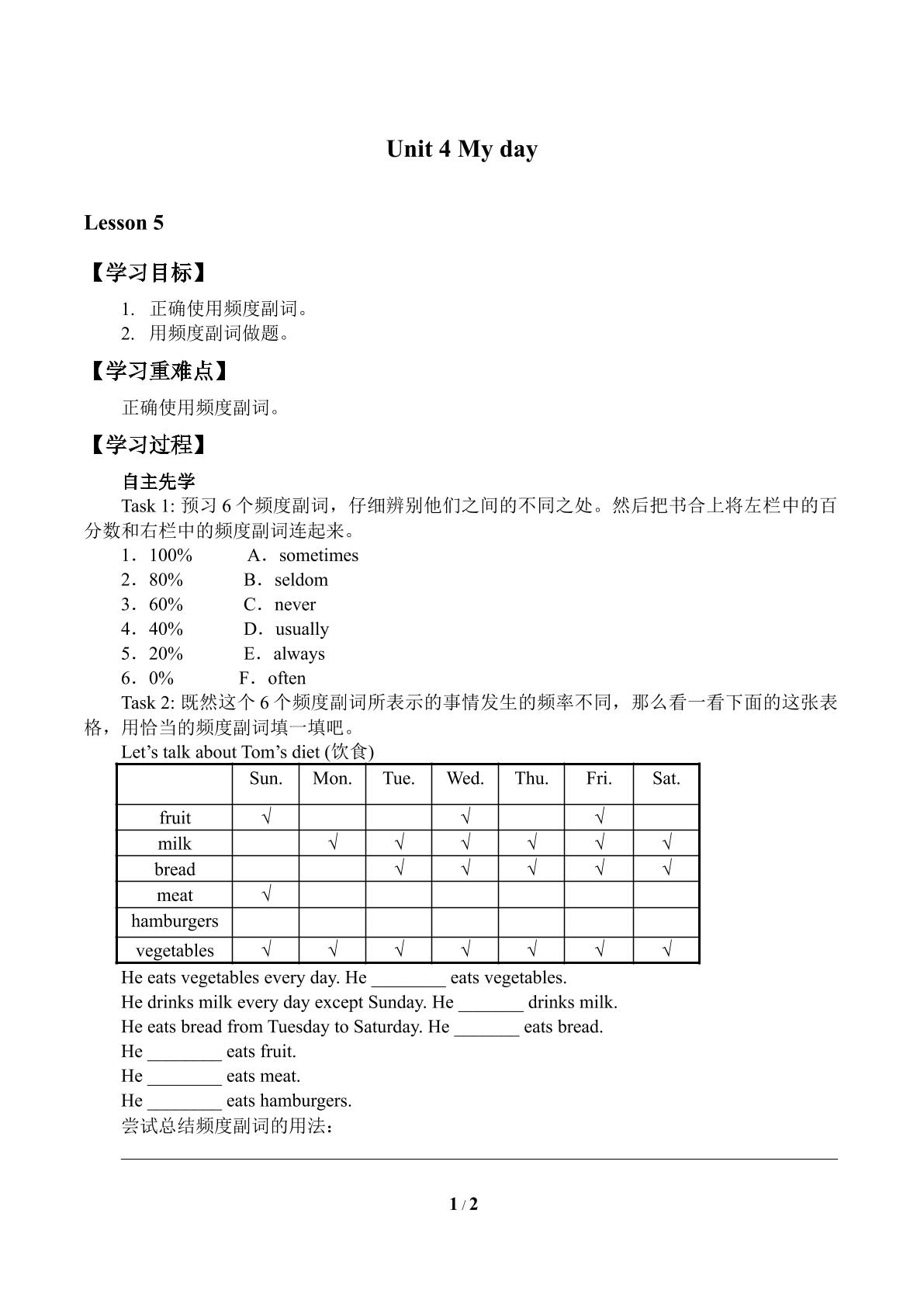 Unit 4 My day

Lesson 5

【学习目标】

1. 正确使用频度副词。
2. 用频度副词做题。

【学习重难点】

正确使用频度副词。

【学习过程】

自主先学

Task 1: 预习6个频度副词，仔细辨别他们之间的不同之处。然后把书合上将左栏中的百分数和右栏中的频度副词连起来。

1．100% A．sometimes
2．80% B．seldom
3．60% C．never
4．40% D．usually
5．20% E．always
6．0% F．often

Task 2: 既然这个6个频度副词所表示的事情发生的频率不同，那么看一看下面的这张表格，用恰当的频度副词填一填吧。

Let's talk about Tom's diet (饮食)

|  | Sun. | Mon. | Tue. | Wed. | Thu. | Fri. | Sat. |
|---|---|---|---|---|---|---|---|
| fruit | √ |  |  | √ |  | √ |  |
| milk |  | √ | √ | √ | √ | √ | √ |
| bread |  |  | √ | √ | √ | √ | √ |
| meat | √ |  |  |  |  |  |  |
| hamburgers |  |  |  |  |  |  |  |
| vegetables | √ | √ | √ | √ | √ | √ | √ |

He eats vegetables every day. He ____ eats vegetables.
He drinks milk every day except Sunday. He ____ drinks milk.
He eats bread from Tuesday to Saturday. He ____ eats bread.
He ____ eats fruit.
He ____ eats meat.
He ____ eats hamburgers.
尝试总结频度副词的用法：
____

1 / 2